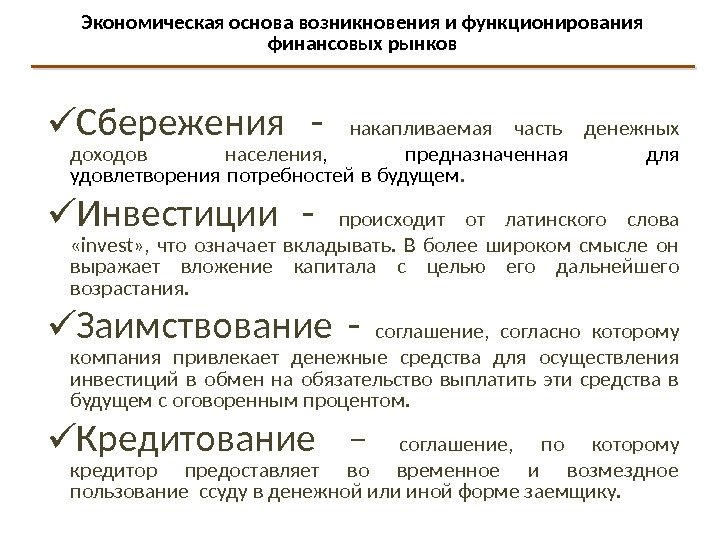 Экономическая основа возникновения и функционирования финансовых рынков

✓Сбережения - накапливаемая часть денежных доходов населения, предназначенная для удовлетворения потребностей в будущем.

✓Инвестиции - происходит от латинского слова «invest», что означает вкладывать. В более широком смысле он выражает вложение капитала с целью его дальнейшего возрастания.

✓Заимствование - соглашение, согласно которому компания привлекает денежные средства для осуществления инвестиций в обмен на обязательство выплатить эти средства в будущем с оговоренным процентом.

✓Кредитование – соглашение, по которому кредитор предоставляет во временное и возмездное пользование ссуду в денежной или иной форме заемщику.